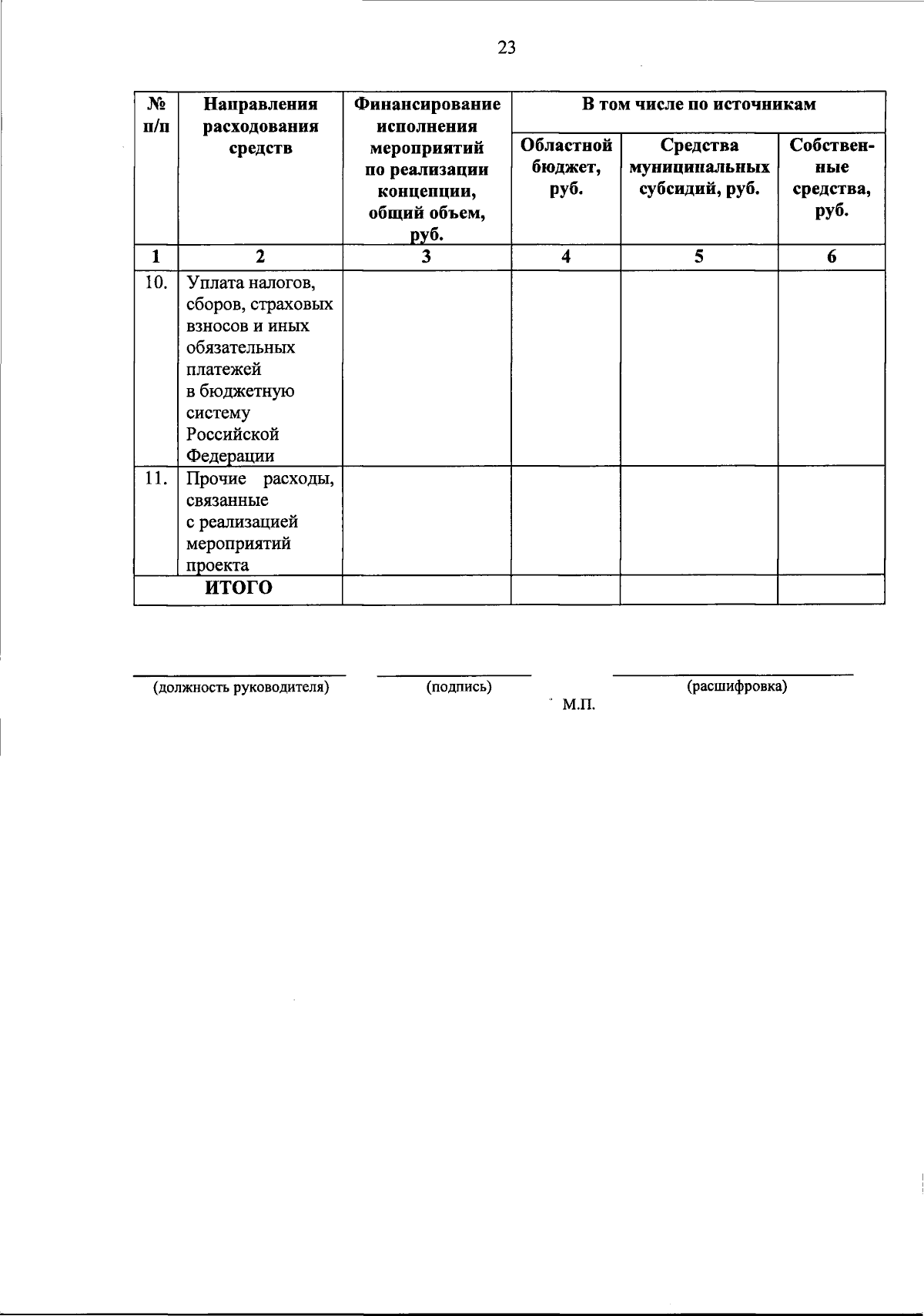 23

| № п/п | Направления расходования средств | Финансирование исполнения мероприятий по реализации концепции, общий объем, руб. | В том числе по источникам | | |
|---|---|---|---|---|---|
| | | | Областной бюджет, руб. | Средства муниципальных субсидий, руб. | Собственные средства, руб. |
| 1 | 2 | 3 | 4 | 5 | 6 |
| 10. | Уплата налогов, сборов, страховых взносов и иных обязательных платежей в бюджетную систему Российской Федерации | | | | |
| 11. | Прочие расходы, связанные с реализацией мероприятий проекта | | | | |
| ИТОГО | | | | | |

(должность руководителя) (подпись) (расшифровка)

М.П.